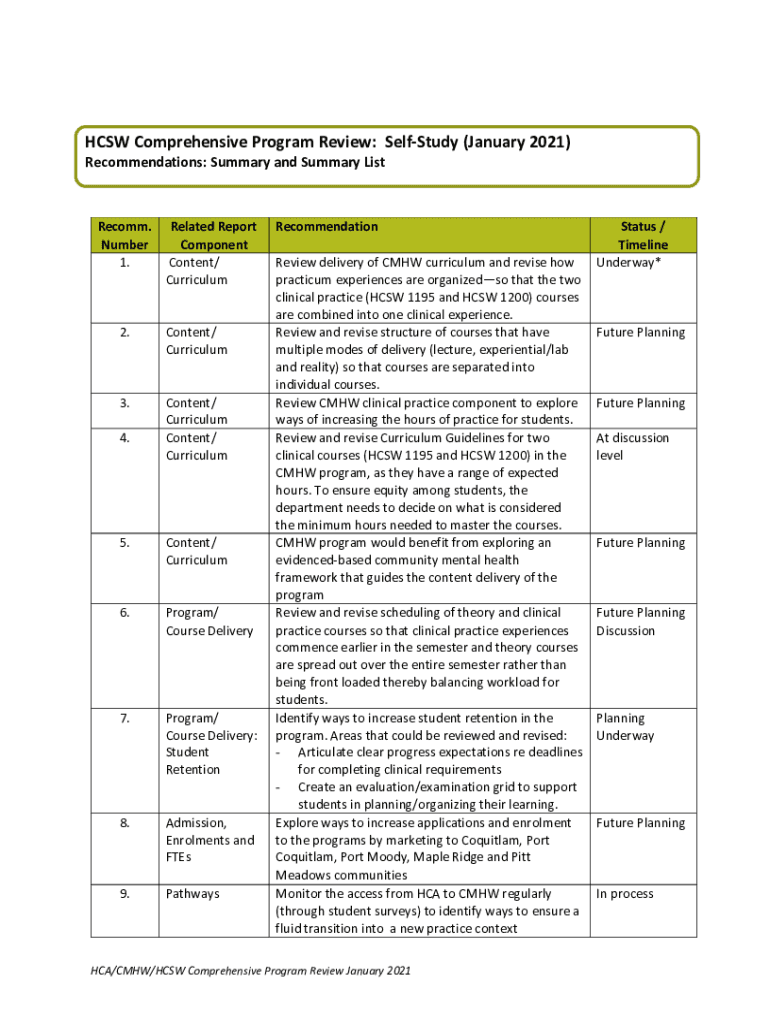 HCSW Comprehensive Program Review: Self-Study (January 2021)
Recommendations: Summary and Summary List

| Recomm. Number | Related Report Component | Recommendation | Status / Timeline |
|---|---|---|---|
| 1. | Content/ Curriculum | Review delivery of CMHW curriculum and revise how practicum experiences are organized—so that the two clinical practice (HCSW 1195 and HCSW 1200) courses are combined into one clinical experience. | Underway* |
| 2. | Content/ Curriculum | Review and revise structure of courses that have multiple modes of delivery (lecture, experiential/lab and reality) so that courses are separated into individual courses. | Future Planning |
| 3. | Content/ Curriculum | Review CMHW clinical practice component to explore ways of increasing the hours of practice for students. | Future Planning |
| 4. | Content/ Curriculum | Review and revise Curriculum Guidelines for two clinical courses (HCSW 1195 and HCSW 1200) in the CMHW program, as they have a range of expected hours. To ensure equity among students, the department needs to decide on what is considered the minimum hours needed to master the courses. | At discussion level |
| 5. | Content/ Curriculum | CMHW program would benefit from exploring an evidenced-based community mental health framework that guides the content delivery of the program | Future Planning |
| 6. | Program/ Course Delivery | Review and revise scheduling of theory and clinical practice courses so that clinical practice experiences commence earlier in the semester and theory courses are spread out over the entire semester rather than being front loaded thereby balancing workload for students. | Future Planning Discussion |
| 7. | Program/ Course Delivery: Student Retention | Identify ways to increase student retention in the program. Areas that could be reviewed and revised: - Articulate clear progress expectations re deadlines for completing clinical requirements - Create an evaluation/examination grid to support students in planning/organizing their learning. | Planning Underway |
| 8. | Admission, Enrolments and FTEs | Explore ways to increase applications and enrolment to the programs by marketing to Coquitlam, Port Coquitlam, Port Moody, Maple Ridge and Pitt Meadows communities | Future Planning |
| 9. | Pathways | Monitor the access from HCA to CMHW regularly (through student surveys) to identify ways to ensure a fluid transition into a new practice context | In process |

HCA/CMHW/HCSW Comprehensive Program Review January 2021